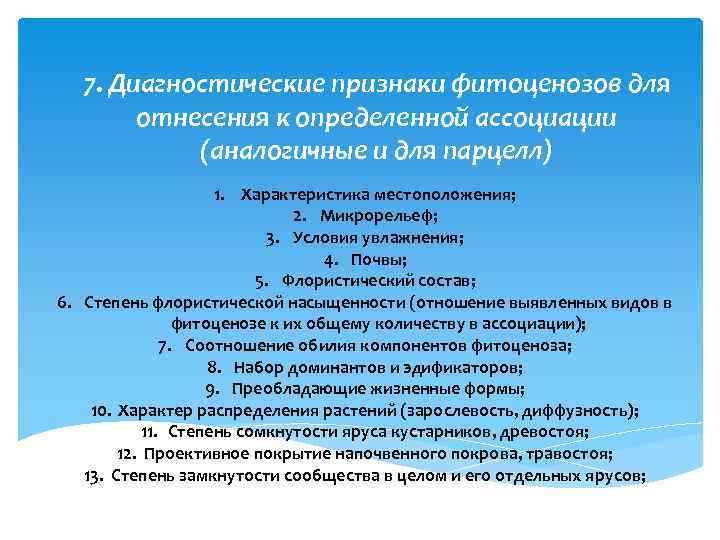 7. Диагностические признаки фитоценозов для отнесения к определенной ассоциации (аналогичные и для парцелл)

1. Характеристика местоположения;
2. Микрорельеф;
3. Условия увлажнения;
4. Почвы;
5. Флористический состав;
6. Степень флористической насыщенности (отношение выявленных видов в фитоценозе к их общему количеству в ассоциации);
7. Соотношение обилия компонентов фитоценоза;
8. Набор доминантов и эдификаторов;
9. Преобладающие жизненные формы;
10. Характер распределения растений (зарослевость, диффузность);
11. Степень сомкнутости яруса кустарников, древостоя;
12. Проективное покрытие напочвенного покрова, травостоя;
13. Степень замкнутости сообщества в целом и его отдельных ярусов;